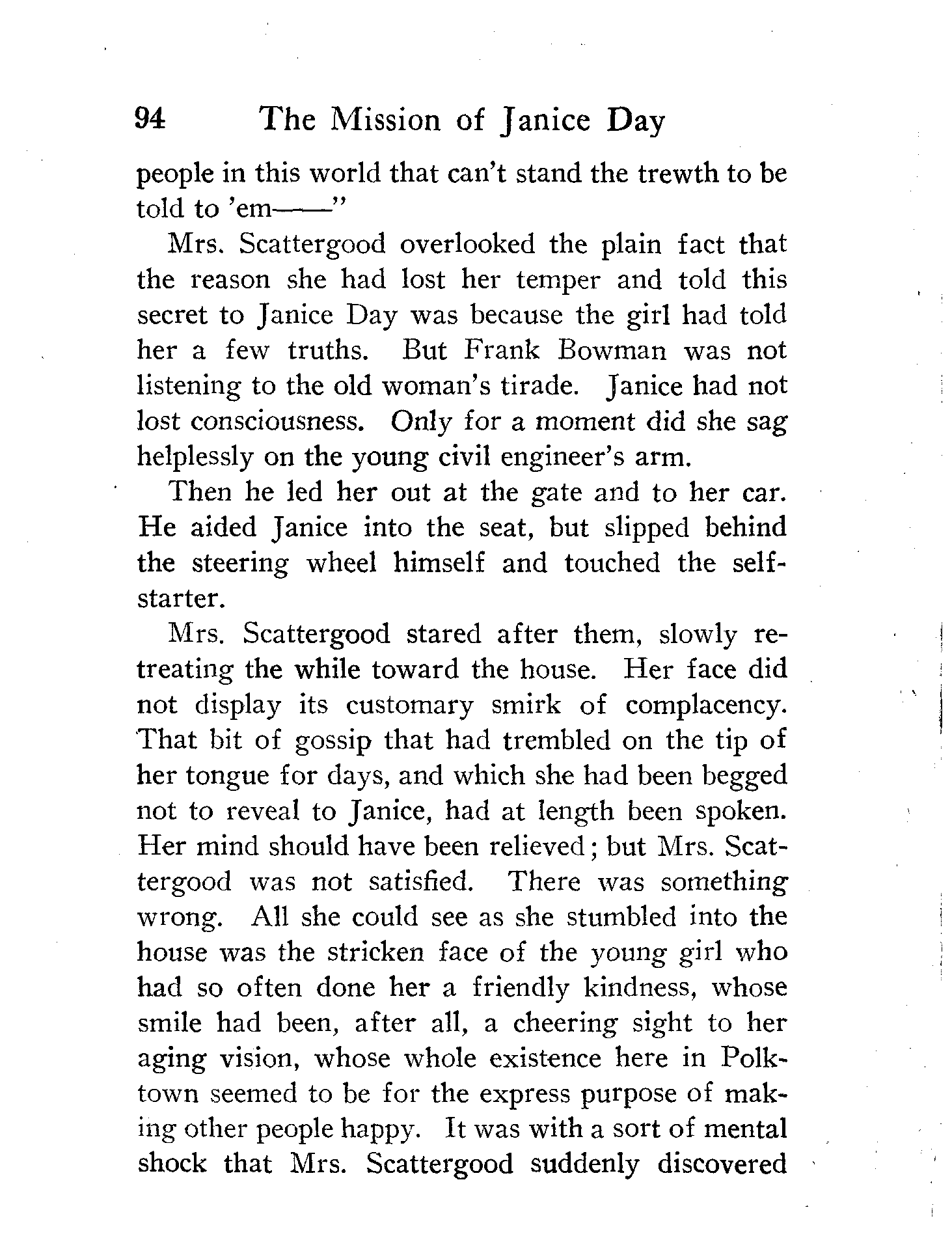 94 The Mission of Janice Day

people in this world that can't stand the trewth to be told to 'em——"

Mrs. Scattergood overlooked the plain fact that the reason she had lost her temper and told this secret to Janice Day was because the girl had told her a few truths. But Frank Bowman was not listening to the old woman's tirade. Janice had not lost consciousness. Only for a moment did she sag helplessly on the young civil engineer's arm.

Then he led her out at the gate and to her car. He aided Janice into the seat, but slipped behind the steering wheel himself and touched the self-starter.

Mrs. Scattergood stared after them, slowly retreating the while toward the house. Her face did not display its customary smirk of complacency. That bit of gossip that had trembled on the tip of her tongue for days, and which she had been begged not to reveal to Janice, had at length been spoken. Her mind should have been relieved; but Mrs. Scattergood was not satisfied. There was something wrong. All she could see as she stumbled into the house was the stricken face of the young girl who had so often done her a friendly kindness, whose smile had been, after all, a cheering sight to her aging vision, whose whole existence here in Polktown seemed to be for the express purpose of making other people happy. It was with a sort of mental shock that Mrs. Scattergood suddenly discovered